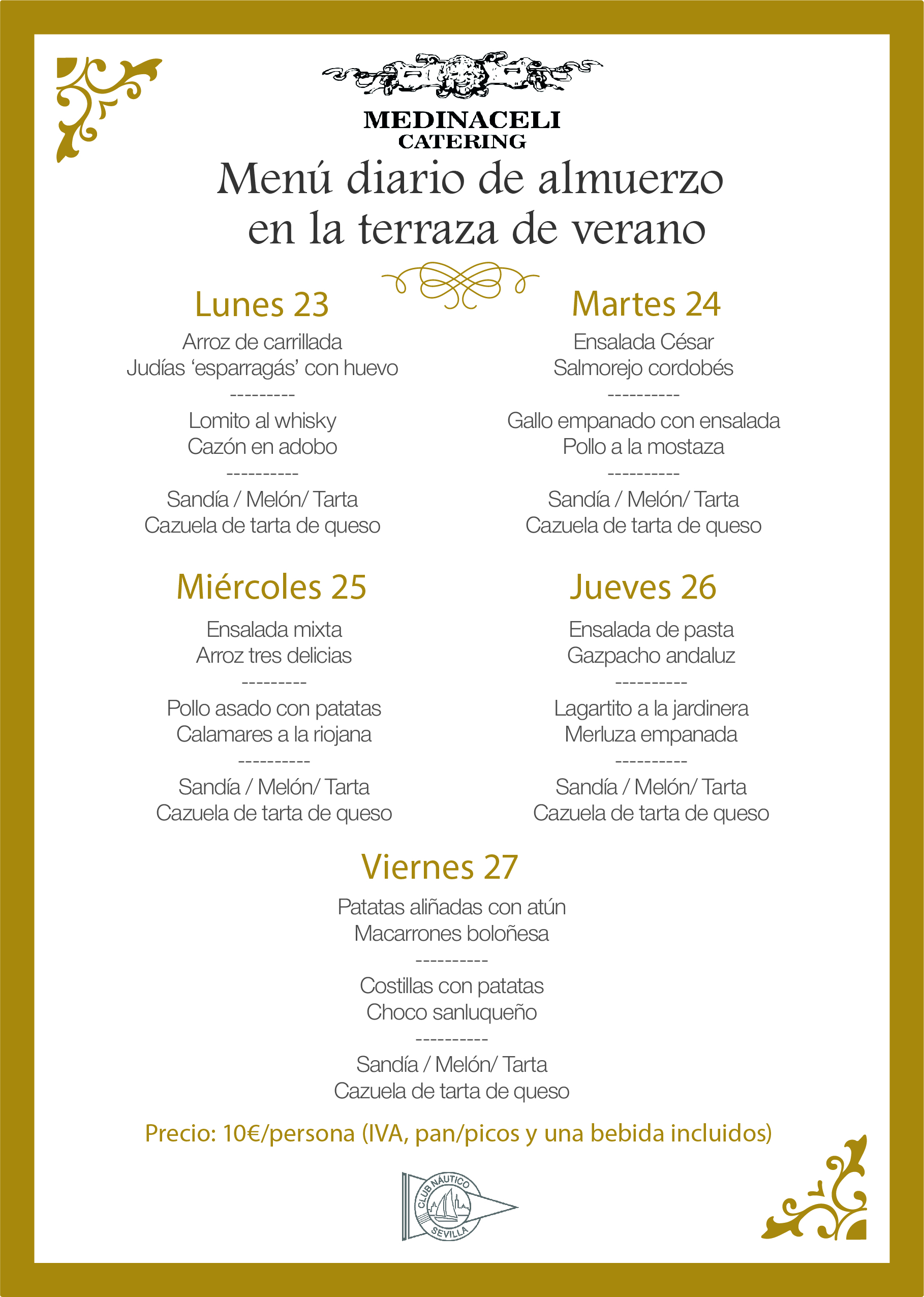 MEDINACELI
CATERING

Menú diario de almuerzo
en la terraza de verano

Lunes 23

Arroz de carrillada
Judías ‘esparragás’ con huevo
---------
Lomito al whisky
Cazón en adobo
----------
Sandía / Melón/ Tarta
Cazuela de tarta de queso

Martes 24

Ensalada César
Salmorejo cordobés
----------
Gallo empanado con ensalada
Pollo a la mostaza
----------
Sandía / Melón/ Tarta
Cazuela de tarta de queso

Miércoles 25

Ensalada mixta
Arroz tres delicias
---------
Pollo asado con patatas
Calamares a la riojana
----------
Sandía / Melón/ Tarta
Cazuela de tarta de queso

Jueves 26

Ensalada de pasta
Gazpacho andaluz
----------
Lagartito a la jardinera
Merluza empanada
----------
Sandía / Melón/ Tarta
Cazuela de tarta de queso

Viernes 27

Patatas aliñadas con atún
Macarrones boloñesa
----------
Costillas con patatas
Choco sanluqueño
----------
Sandía / Melón/ Tarta
Cazuela de tarta de queso

Precio: 10€/persona (IVA, pan/picos y una bebida incluidos)

CLUB NÁUTICO
SEVILLA